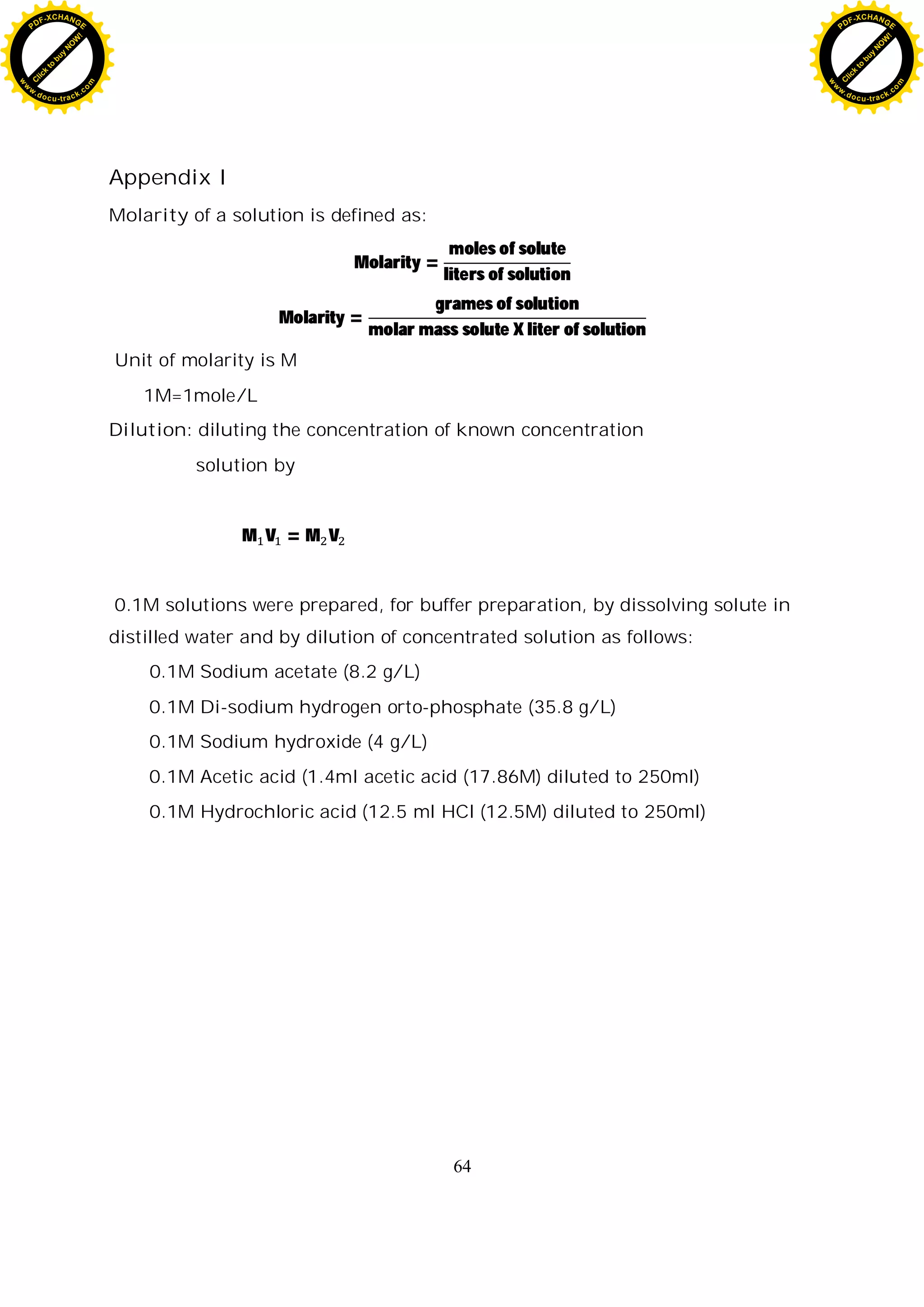 PDF-XCHANGE
Click to buy NOW!
www.docu-track.com

PDF-XCHANGE
Click to buy NOW!
www.docu-track.com

Appendix I

Molarity of a solution is defined as:

$\text{Molarity} = \frac{\text{moles of solute}}{\text{liters of solution}}$

$\text{Molarity} = \frac{\text{grames of solution}}{\text{molar mass solute X liter of solution}}$

Unit of molarity is M

1M=1mole/L

Dilution: diluting the concentration of known concentration solution by

$M_1V_1 = M_2V_2$

0.1M solutions were prepared, for buffer preparation, by dissolving solute in distilled water and by dilution of concentrated solution as follows:

0.1M Sodium acetate (8.2 g/L)

0.1M Di-sodium hydrogen orto-phosphate (35.8 g/L)

0.1M Sodium hydroxide (4 g/L)

0.1M Acetic acid (1.4ml acetic acid (17.86M) diluted to 250ml)

0.1M Hydrochloric acid (12.5 ml HCl (12.5M) diluted to 250ml)

64